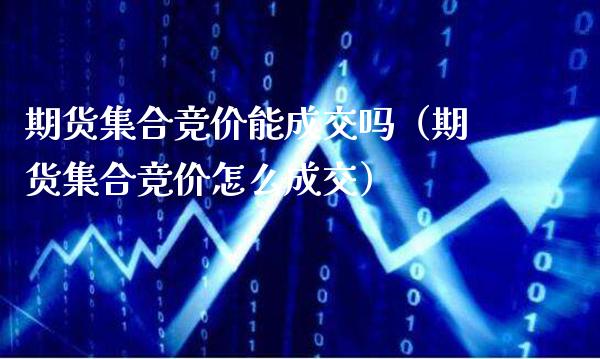 期货集合竞价能成交吗（期货集合竞价怎么成交）